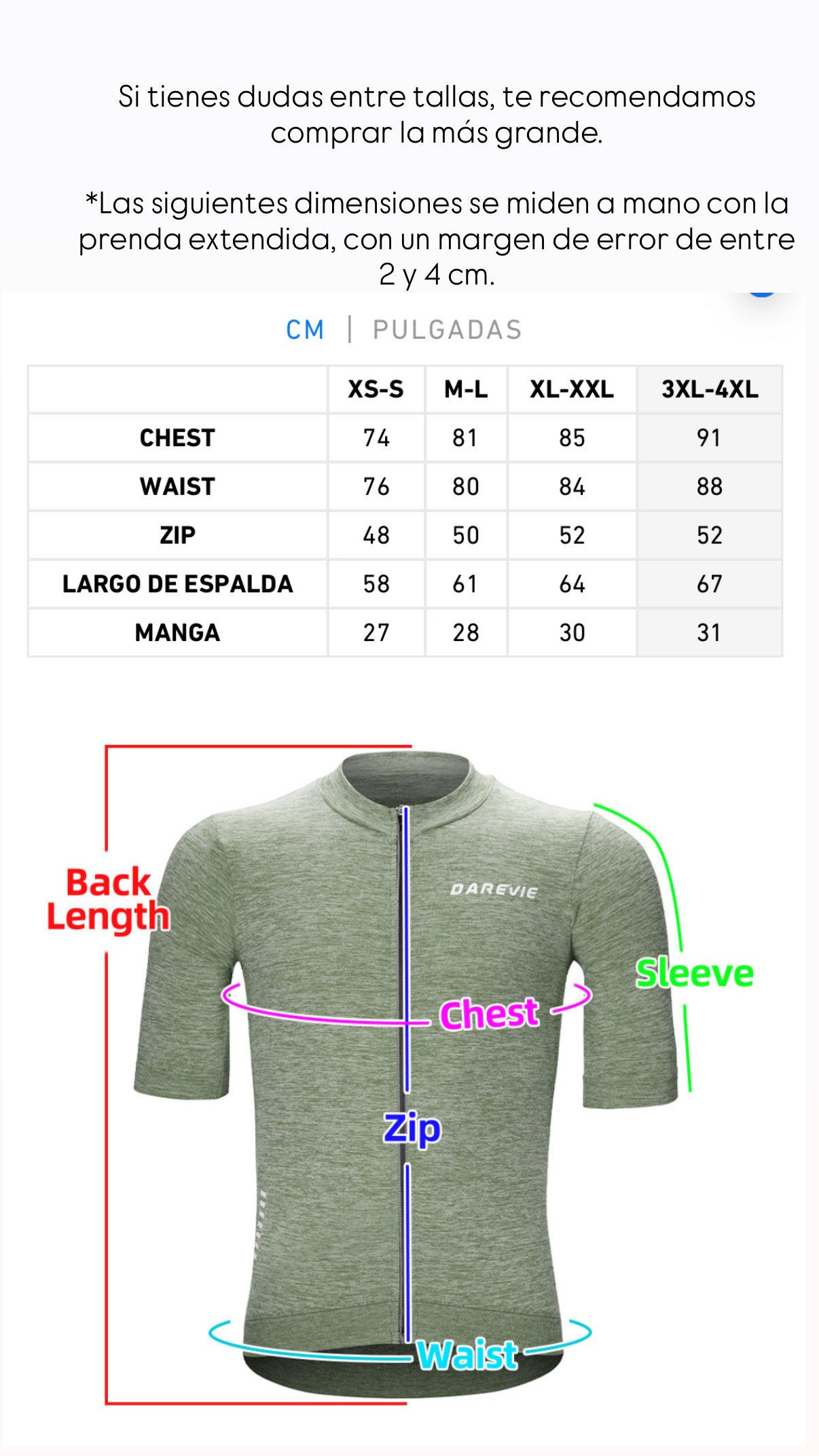 Si tienes dudas entre tallas, te recomendamos comprar la más grande.

*Las siguientes dimensiones se miden a mano con la prenda extendida, con un margen de error de entre 2 y 4 cm.

CM | PULGADAS

| | XS-S | M-L | XL-XXL | 3XL-4XL |
|---|---|---|---|---|
| CHEST | 74 | 81 | 85 | 91 |
| WAIST | 76 | 80 | 84 | 88 |
| ZIP | 48 | 50 | 52 | 52 |
| LARGO DE ESPALDA | 58 | 61 | 64 | 67 |
| MANGA | 27 | 28 | 30 | 31 |

Back Length

DAREVIE

Sleeve

Chest

Zip

Waist